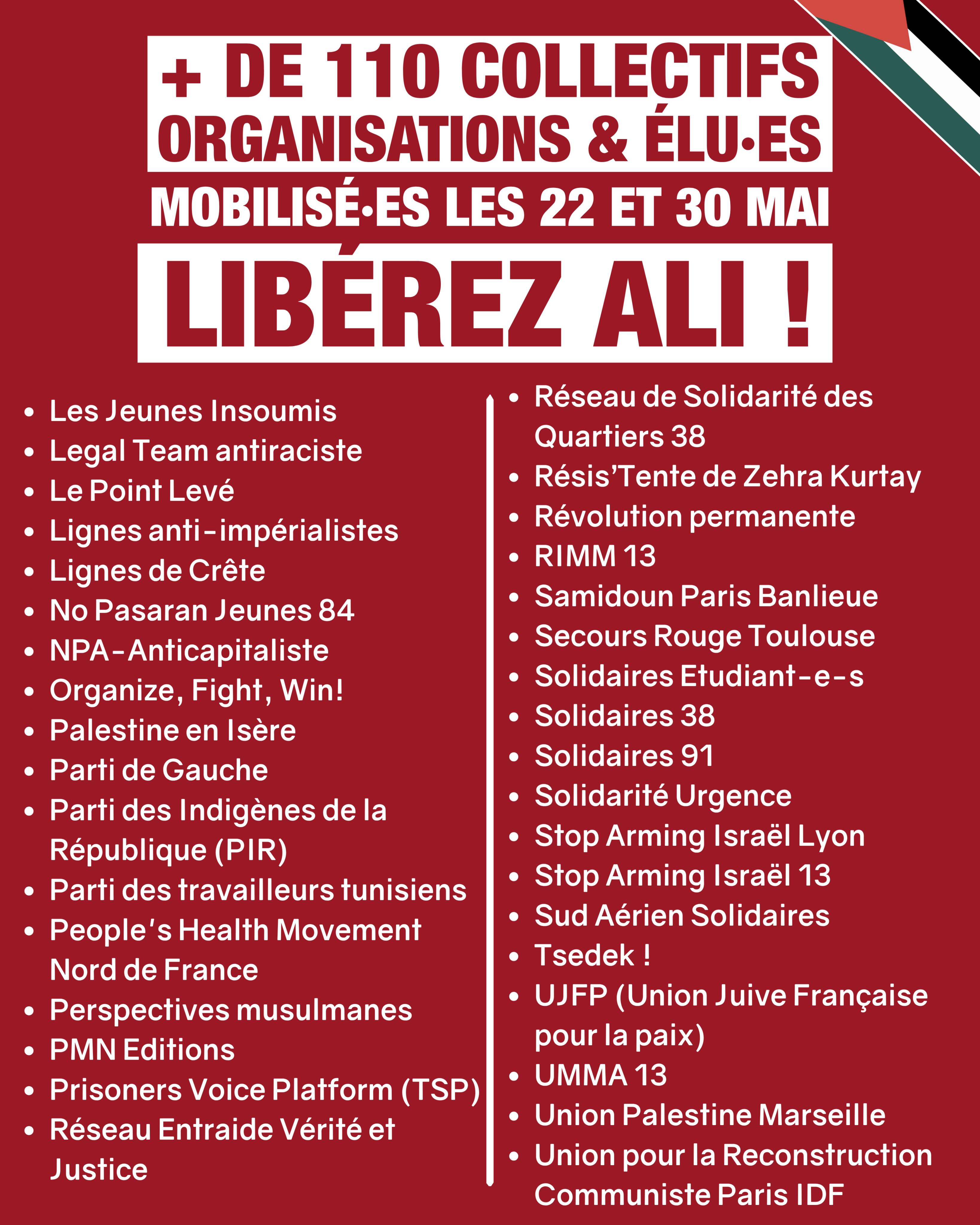 + DE 110 COLLECTIFS
ORGANISATIONS & ÉLU·ES
MOBILISÉ·ES LES 22 ET 30 MAI
LIBÉREZ ALI !

- Les Jeunes Insoumis
- Legal Team antiraciste
- Le Point Levé
- Lignes anti-impérialistes
- Lignes de Crête
- No Pasaran Jeunes 84
- NPA-Anticapitaliste
- Organize, Fight, Win!
- Palestine en Isère
- Parti de Gauche
- Parti des Indigènes de la République (PIR)
- Parti des travailleurs tunisiens
- People's Health Movement Nord de France
- Perspectives musulmanes
- PMN Editions
- Prisoners Voice Platform (TSP)
- Réseau Entraide Vérité et Justice

- Réseau de Solidarité des Quartiers 38
- Résis'Tente de Zehra Kurtay
- Révolution permanente
- RIMM 13
- Samidoun Paris Banlieue
- Secours Rouge Toulouse
- Solidaires Etudiant-e-s
- Solidaires 38
- Solidaires 91
- Solidarité Urgence
- Stop Arming Israël Lyon
- Stop Arming Israël 13
- Sud Aérien Solidaires
- Tsedek !
- UJFP (Union Juive Française pour la paix)
- UMMA 13
- Union Palestine Marseille
- Union pour la Reconstruction Communiste Paris IDF